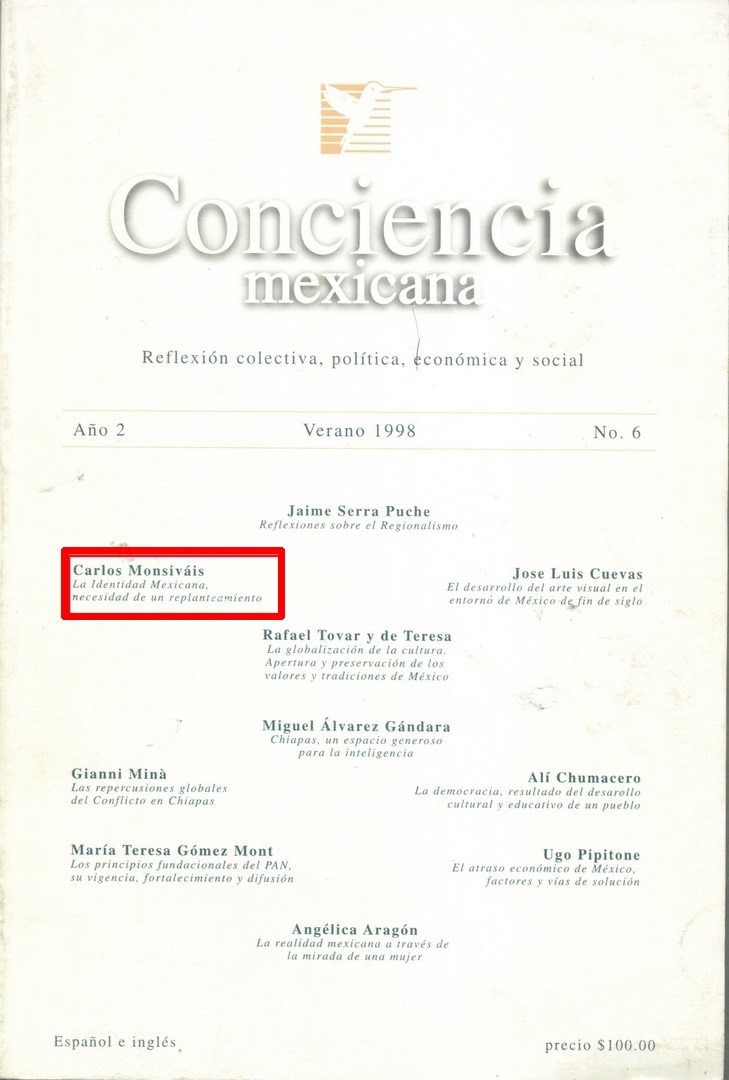 Conciencia
mexicana

Reflexión colectiva, política, económica y social

Año 2

Verano 1998

No. 6

Jaime Serra Puche
Reflexiones sobre el Regionalismo

Carlos Monsiváis
La Identidad Mexicana, necesidad de un replanteamiento

Jose Luis Cuevas
El desarrollo del arte visual en el entorno de México de fin de siglo

Rafael Tovar y de Teresa
La globalización de la cultura. Apertura y preservación de los valores y tradiciones de México

Miguel Álvarez Gándara
Chiapas, un espacio generoso para la inteligencia

Gianni Minà
Las repercusiones globales del Conflicto en Chiapas

Alí Chumacero
La democracia, resultado del desarollo cultural y educativo de un pueblo

María Teresa Gómez Mont
Los principios fundacionales del PAN, su vigencia, fortalecimiento y difusión

Ugo Pipitone
El atraso económico de México, factores y vías de solución

Angélica Aragón
La realidad mexicana a través de la mirada de una mujer

Español e inglés

precio $100.00